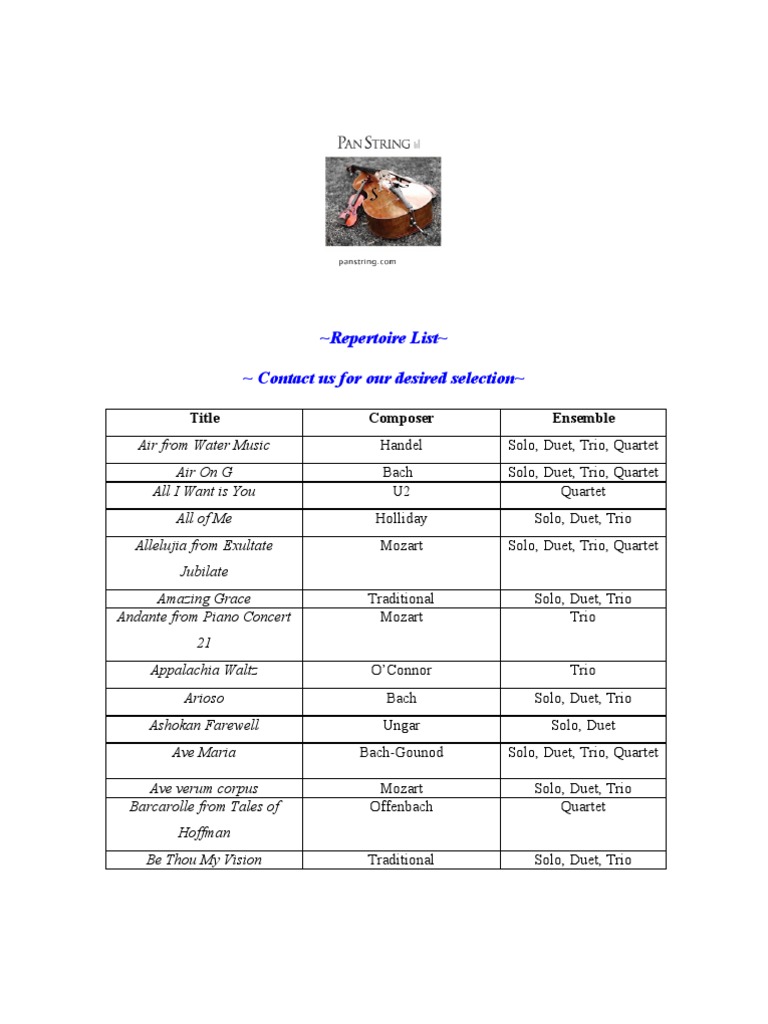 PAN STRING

panstring.com

~Repertoire List~

~ Contact us for our desired selection~

| Title | Composer | Ensemble |
|---|---|---|
| Air from Water Music | Handel | Solo, Duet, Trio, Quartet |
| Air On G | Bach | Solo, Duet, Trio, Quartet |
| All I Want is You | U2 | Quartet |
| All of Me | Holliday | Solo, Duet, Trio |
| Allelujia from Exultate Jubilate | Mozart | Solo, Duet, Trio, Quartet |
| Amazing Grace | Traditional | Solo, Duet, Trio |
| Andante from Piano Concert 21 | Mozart | Trio |
| Appalachia Waltz | O'Connor | Trio |
| Arioso | Bach | Solo, Duet, Trio |
| Ashokan Farewell | Ungar | Solo, Duet |
| Ave Maria | Bach-Gounod | Solo, Duet, Trio, Quartet |
| Ave verum corpus | Mozart | Solo, Duet, Trio |
| Barcarolle from Tales of Hoffman | Offenbach | Quartet |
| Be Thou My Vision | Traditional | Solo, Duet, Trio |